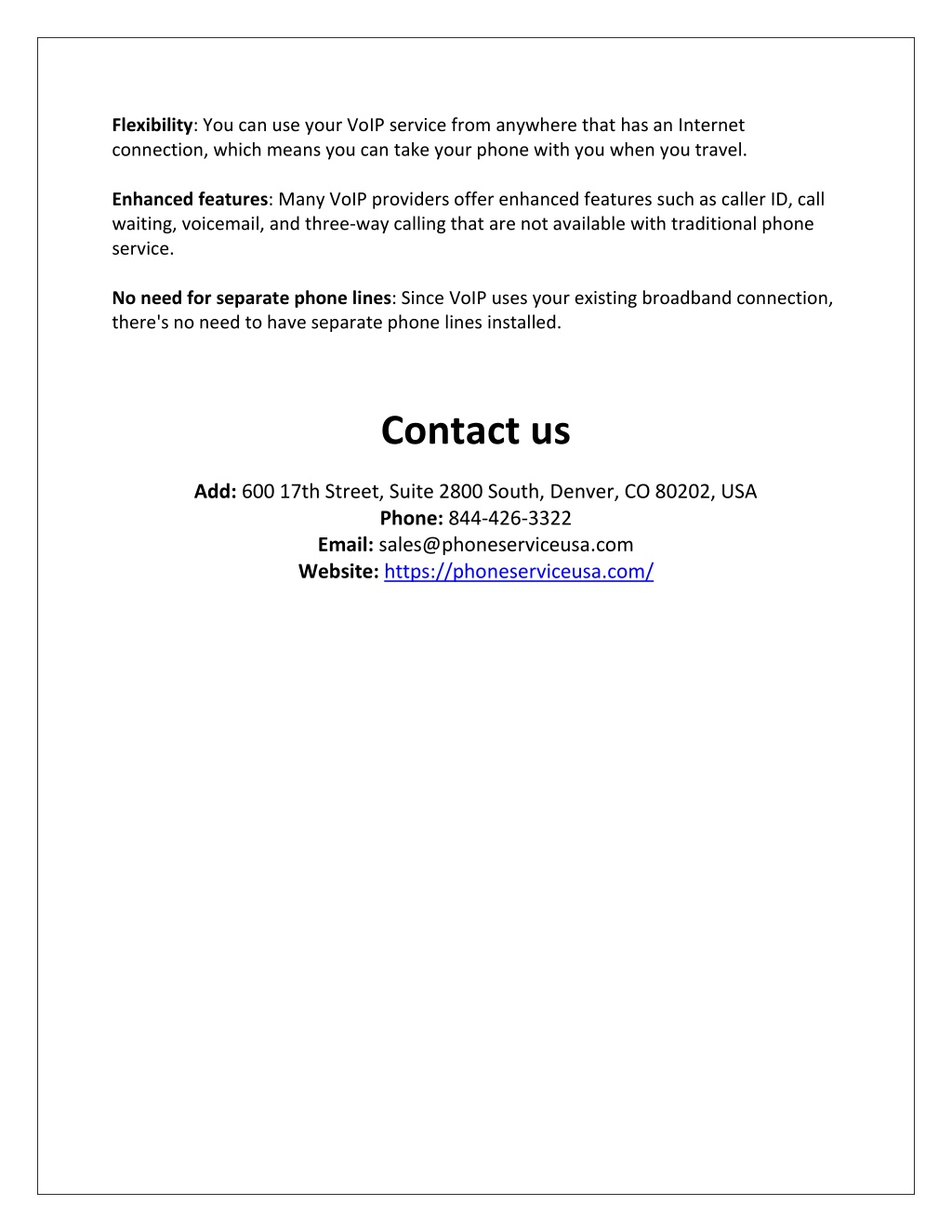 Flexibility: You can use your VoIP service from anywhere that has an Internet connection, which means you can take your phone with you when you travel.

Enhanced features: Many VoIP providers offer enhanced features such as caller ID, call waiting, voicemail, and three-way calling that are not available with traditional phone service.

No need for separate phone lines: Since VoIP uses your existing broadband connection, there's no need to have separate phone lines installed.

Contact us

Add: 600 17th Street, Suite 2800 South, Denver, CO 80202, USA
Phone: 844-426-3322
Email: sales@phoneserviceusa.com
Website: https://phoneserviceusa.com/